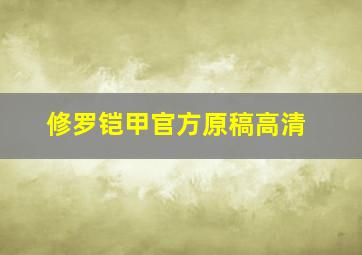 修罗铠甲官方原稿高清